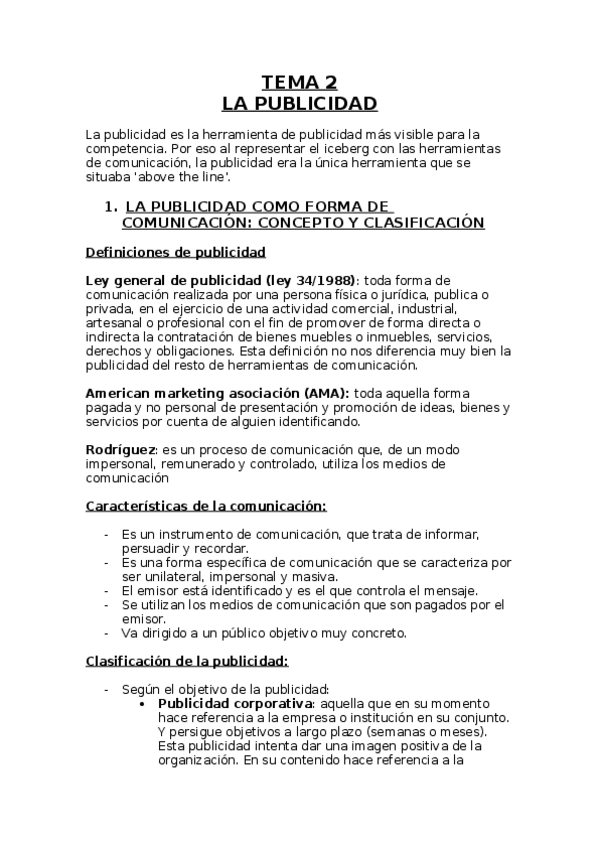 TEMA 2
LA PUBLICIDAD

La publicidad es la herramienta de publicidad más visible para la competencia. Por eso al representar el iceberg con las herramientas de comunicación, la publicidad era la única herramienta que se situaba 'above the line'.

1. LA PUBLICIDAD COMO FORMA DE COMUNICACIÓN: CONCEPTO Y CLASIFICACIÓN

Definiciones de publicidad

Ley general de publicidad (ley 34/1988): toda forma de comunicación realizada por una persona física o jurídica, publica o privada, en el ejercicio de una actividad comercial, industrial, artesanal o profesional con el fin de promover de forma directa o indirecta la contratación de bienes muebles o inmuebles, servicios, derechos y obligaciones. Esta definición no nos diferencia muy bien la publicidad del resto de herramientas de comunicación.

American marketing asociación (AMA): toda aquella forma pagada y no personal de presentación y promoción de ideas, bienes y servicios por cuenta de alguien identificando.

Rodríguez: es un proceso de comunicación que, de un modo impersonal, remunerado y controlado, utiliza los medios de comunicación

Características de la comunicación:

- Es un instrumento de comunicación, que trata de informar, persuadir y recordar.
- Es una forma específica de comunicación que se caracteriza por ser unilateral, impersonal y masiva.
- El emisor está identificado y es el que controla el mensaje.
- Se utilizan los medios de comunicación que son pagados por el emisor.
- Va dirigido a un público objetivo muy concreto.

Clasificación de la publicidad:

- Según el objetivo de la publicidad:
• Publicidad corporativa: aquella que en su momento hace referencia a la empresa o institución en su conjunto. Y persigue objetivos a largo plazo (semanas o meses). Esta publicidad intenta dar una imagen positiva de la organización. En su contenido hace referencia a la